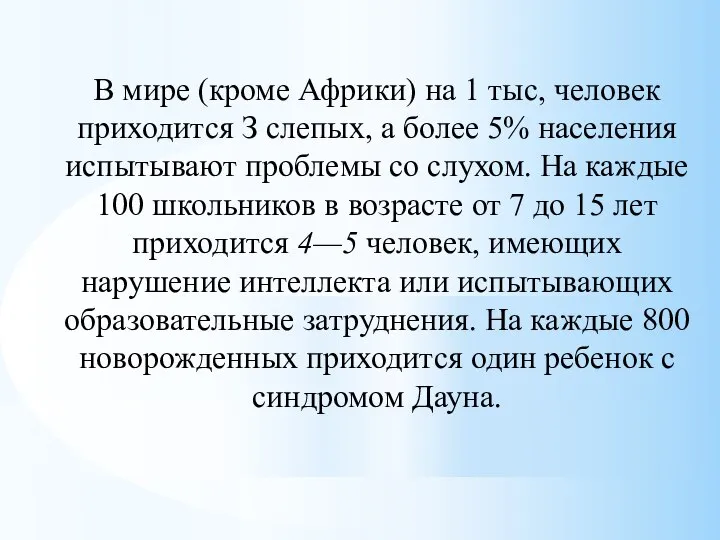 В мире (кроме Африки) на 1 тыс, человек приходится З слепых, а более 5% населения испытывают проблемы со слухом. На каждые 100 школьников в возрасте от 7 до 15 лет приходится 4—5 человек, имеющих нарушение интеллекта или испытывающих образовательные затруднения. На каждые 800 новорожденных приходится один ребенок с синдромом Дауна.